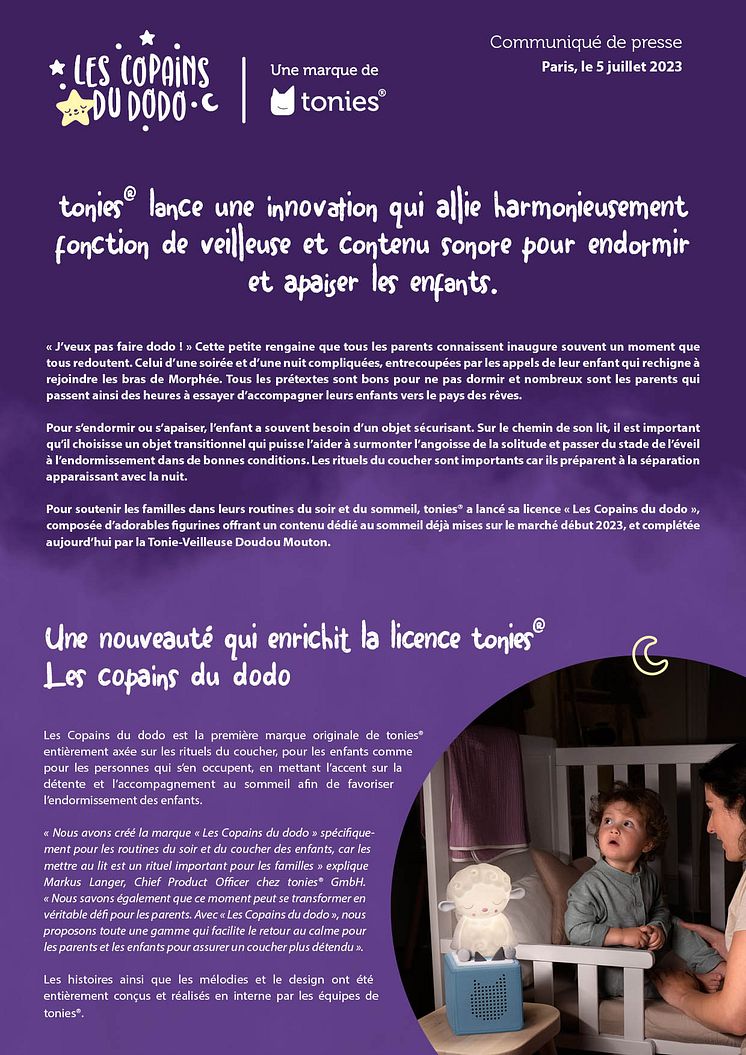 LES COPAINS DU DODO

Une marque de tonies®

Communiqué de presse
Paris, le 5 juillet 2023

tonies® lance une innovation qui allie harmonieusement fonction de veilleuse et contenu sonore pour endormir et apaiser les enfants.

« J'veux pas faire dodo ! » Cette petite rengaine que tous les parents connaissent inaugure souvent un moment que tous redoutent. Celui d'une soirée et d'une nuit compliquées, entrecoupées par les appels de leur enfant qui rechigne à rejoindre les bras de Morphée. Tous les prétextes sont bons pour ne pas dormir et nombreux sont les parents qui passent ainsi des heures à essayer d'accompagner leurs enfants vers le pays des rêves.

Pour s'endormir ou s'apaiser, l'enfant a souvent besoin d'un objet sécurisant. Sur le chemin de son lit, il est important qu'il choisisse un objet transitionnel qui puisse l'aider à surmonter l'angoisse de la solitude et passer du stade de l'éveil à l'endormissement dans de bonnes conditions. Les rituels du coucher sont importants car ils préparent à la séparation apparaissant avec la nuit.

Pour soutenir les familles dans leurs routines du soir et du sommeil, tonies® a lancé sa licence « Les Copains du dodo », composée d'adorables figurines offrant un contenu dédié au sommeil déjà mises sur le marché début 2023, et complétée aujourd'hui par la Tonie-Veilleuse Doudou Mouton.

Une nouveauté qui enrichit la licence tonies® Les copains du dodo

Les Copains du dodo est la première marque originale de tonies® entièrement axée sur les rituels du coucher, pour les enfants comme pour les personnes qui s'en occupent, en mettant l'accent sur la détente et l'accompagnement au sommeil afin de favoriser l'endormissement des enfants.

« Nous avons créé la marque « Les Copains du dodo » spécifiquement pour les routines du soir et du coucher des enfants, car les mettre au lit est un rituel important pour les familles » explique Markus Langer, Chief Product Officer chez tonies® GmbH. « Nous savons également que ce moment peut se transformer en véritable défi pour les parents. Avec « Les Copains du dodo », nous proposons toute une gamme qui facilite le retour au calme pour les parents et les enfants pour assurer un coucher plus détendu ».

Les histoires ainsi que les mélodies et le design ont été entièrement conçus et réalisés en interne par les équipes de tonies®.